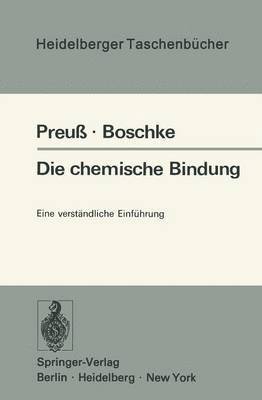 Heidelberger Taschenbücher

Preuß · Boschke

Die chemische Bindung

Eine verständliche Einführung

Springer-Verlag
Berlin · Heidelberg · New York